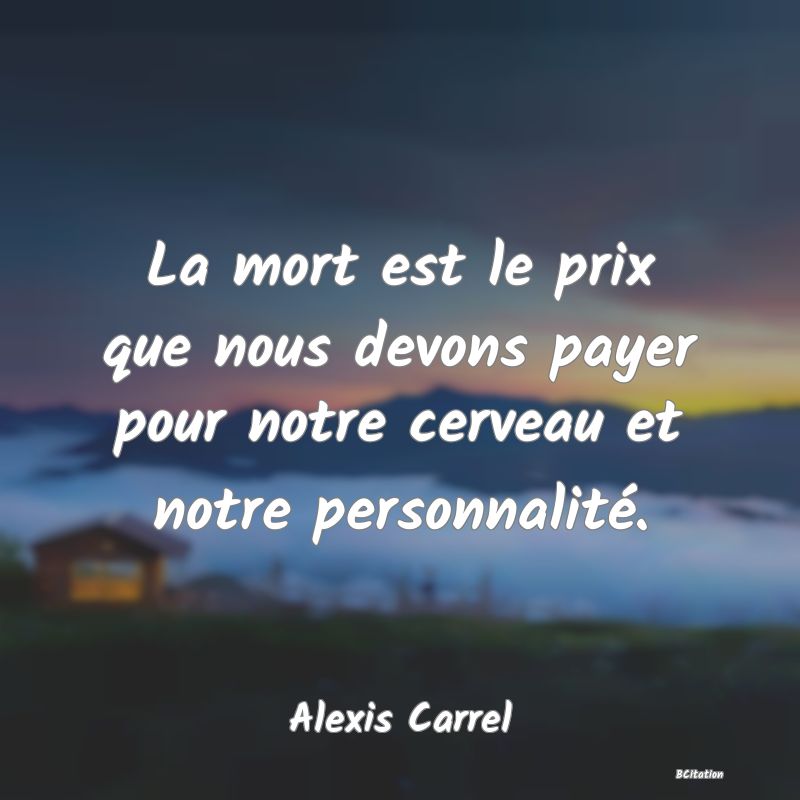 La mort est le prix que nous devons payer pour notre cerveau et notre personnalité.

Alexis Carrel

BCitation